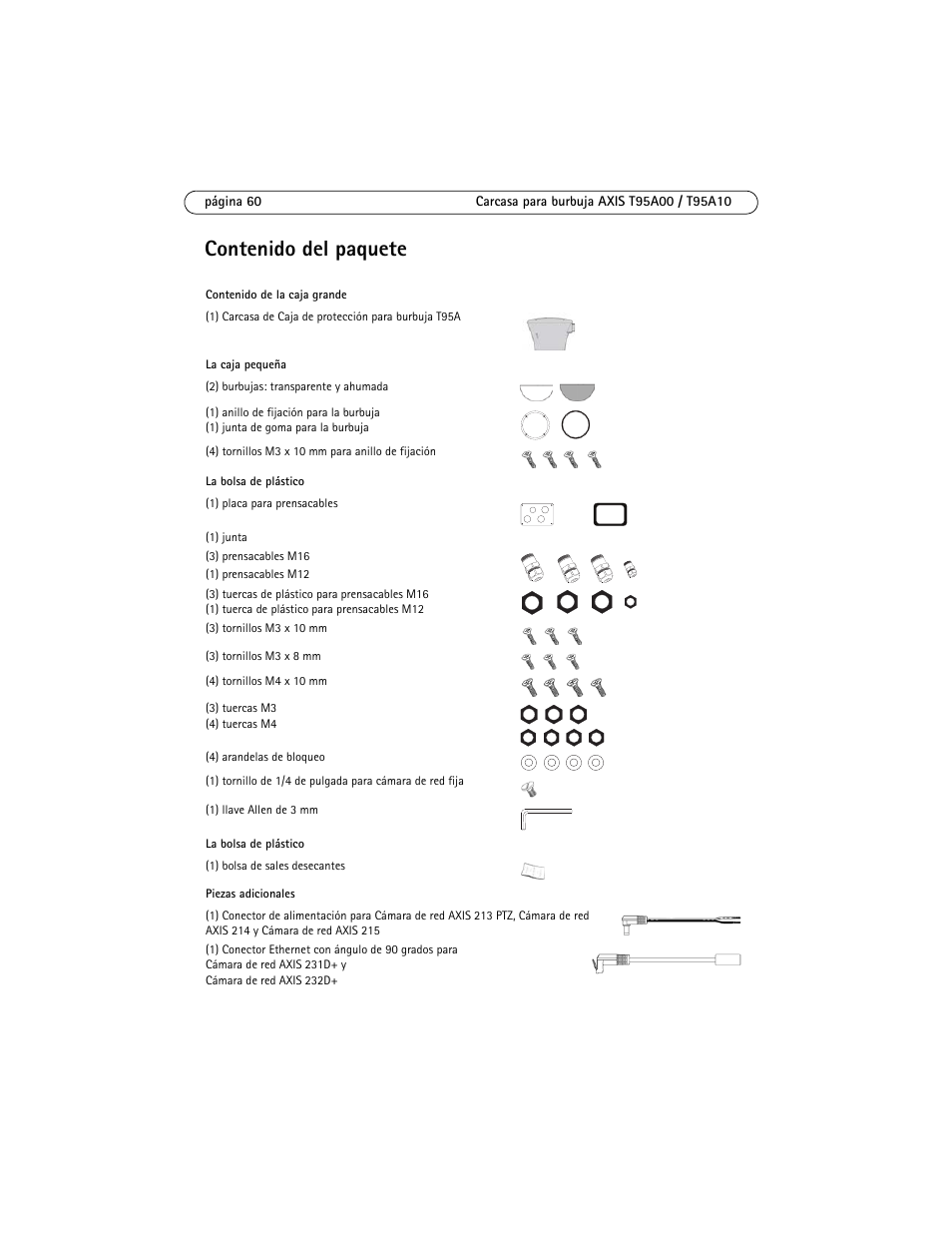 página 60 Carcasa para burbuja AXIS T95A00 / T95A10

Contenido del paquete

Contenido de la caja grande

(1) Carcasa de Caja de protección para burbuja T95A

La caja pequeña

(2) burbujas: transparente y ahumada

(1) anillo de fijación para la burbuja
(1) junta de goma para la burbuja

(4) tornillos M3 x 10 mm para anillo de fijación

La bolsa de plástico

(1) placa para prensacables

(1) junta
(3) prensacables M16
(1) prensacables M12

(3) tuercas de plástico para prensacables M16
(1) tuerca de plástico para prensacables M12

(3) tornillos M3 x 10 mm

(3) tornillos M3 x 8 mm

(4) tornillos M4 x 10 mm

(3) tuercas M3
(4) tuercas M4

(4) arandelas de bloqueo

(1) tornillo de 1/4 de pulgada para cámara de red fija

(1) llave Allen de 3 mm

La bolsa de plástico

(1) bolsa de sales desecantes

Piezas adicionales

(1) Conector de alimentación para Cámara de red AXIS 213 PTZ, Cámara de red AXIS 214 y Cámara de red AXIS 215

(1) Conector Ethernet con ángulo de 90 grados para Cámara de red AXIS 231D+ y Cámara de red AXIS 232D+